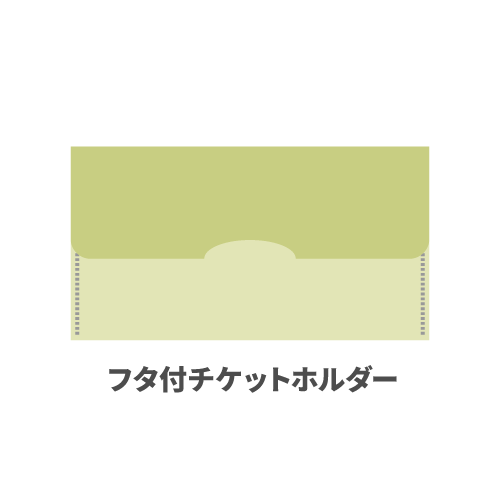 フタ付チケットホルダー